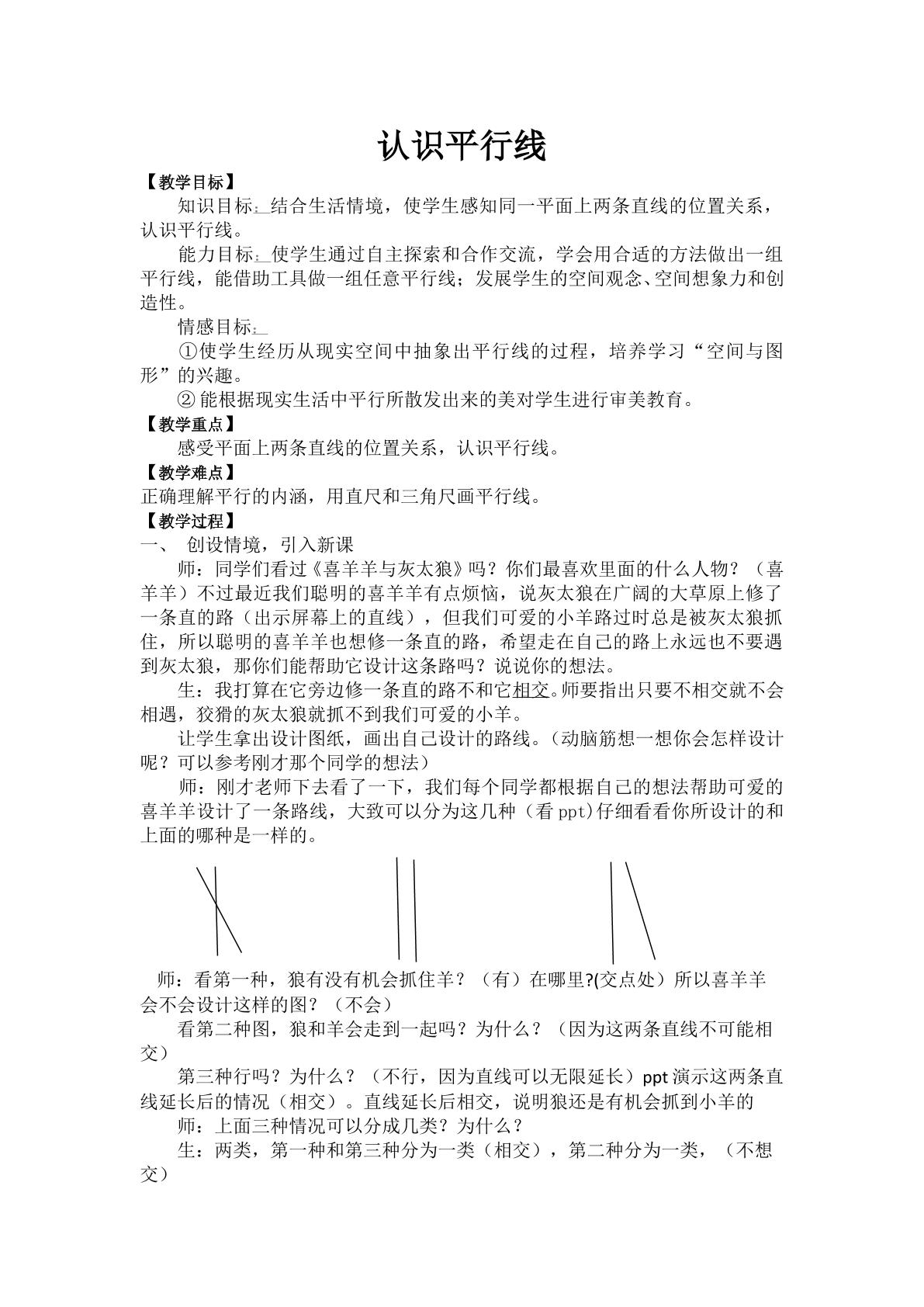 认识平行线

【教学目标】

知识目标：结合生活情境，使学生感知同一平面上两条直线的位置关系，认识平行线。

能力目标：使学生通过自主探索和合作交流，学会用合适的方法做出一组平行线，能借助工具做一组任意平行线；发展学生的空间观念、空间想象力和创造性。

情感目标：

①使学生经历从现实空间中抽象出平行线的过程，培养学习“空间与图形”的兴趣。

②能根据现实生活中平行所散发出来的美对学生进行审美教育。

【教学重点】

感受平面上两条直线的位置关系，认识平行线。

【教学难点】

正确理解平行的内涵，用直尺和三角尺画平行线。

【教学过程】

一、 创设情境，引入新课

师：同学们看过《喜羊羊与灰太狼》吗？你们最喜欢里面的什么人物？（喜羊羊）不过最近我们聪明的喜羊羊有点烦恼，说灰太狼在广阔的大草原上修了一条直的路（出示屏幕上的直线），但我们可爱的小羊路过时总是被灰太狼抓住，所以聪明的喜羊羊也想修一条直的路，希望走在自己的路上永远也不要遇到灰太狼，那你们能帮助它设计这条路吗？说说你的想法。

生：我打算在它旁边修一条直的路不和它相交。师要指出只要不相交就不会相遇，狡猾的灰太狼就抓不到我们可爱的小羊。

让学生拿出设计图纸，画出自己设计的路线。（动脑筋想一想你会怎样设计呢？可以参考刚才那个同学的想法）

师：刚才老师下去看了一下，我们每个同学都根据自己的想法帮助可爱的喜羊羊设计了一条路线，大致可以分为这几种（看ppt)仔细看看你所设计的和上面的哪种是一样的。

师：看第一种，狼有没有机会抓住羊？（有）在哪里?(交点处）所以喜羊羊会不会设计这样的图？（不会）

看第二种图，狼和羊会走到一起吗？为什么？（因为这两条直线不可能相交）

第三种行吗？为什么？（不行，因为直线可以无限延长）ppt演示这两条直线延长后的情况（相交）。直线延长后相交，说明狼还是有机会抓到小羊的

师：上面三种情况可以分成几类？为什么？

生：两类，第一种和第三种分为一类（相交），第二种分为一类，（不想交）